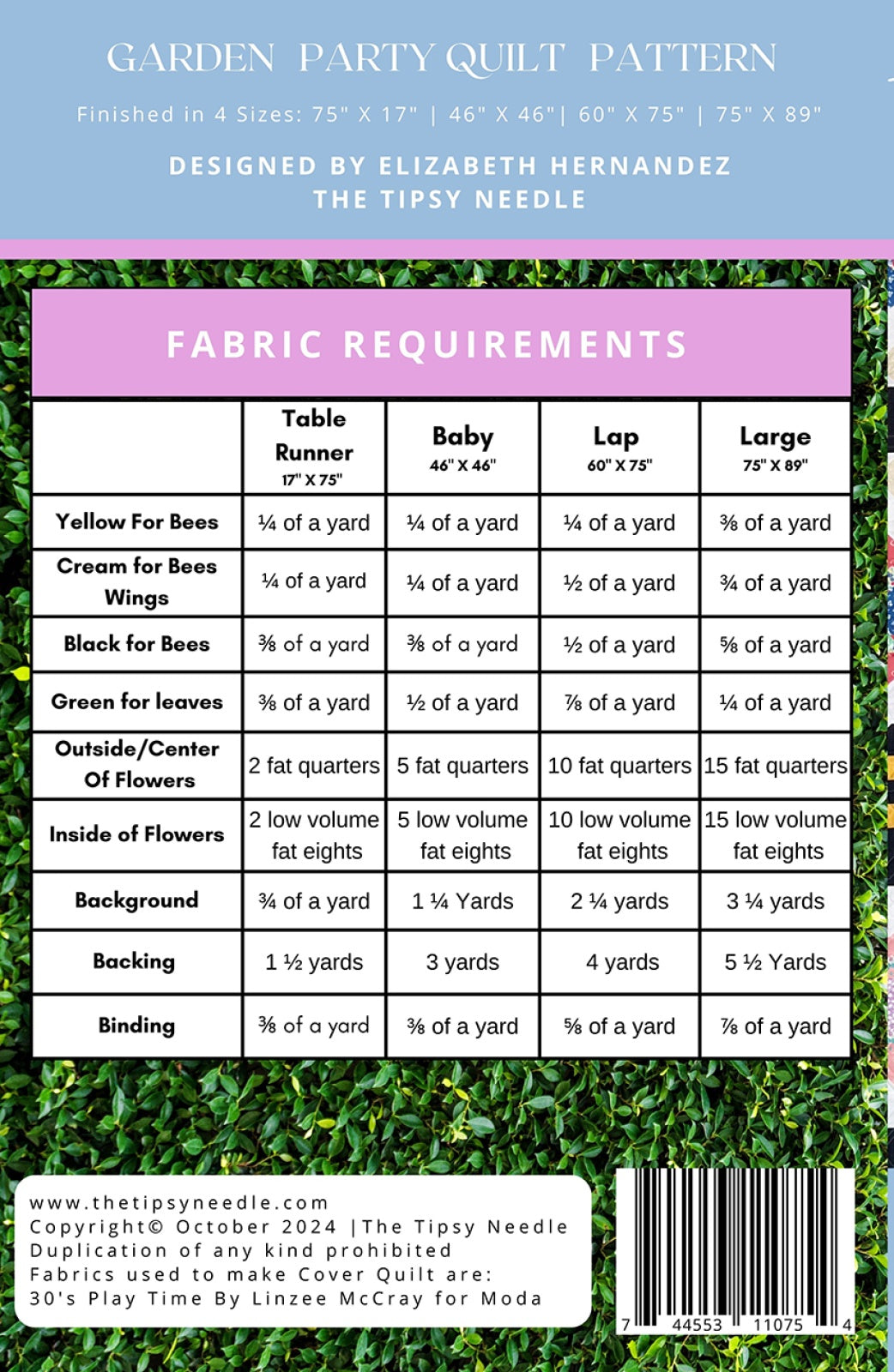 GARDEN PARTY QUILT PATTERN

Finished in 4 Sizes: 75" X 17" | 46" X 46"| 60" X 75" | 75" X 89"

DESIGNED BY ELIZABETH HERNANDEZ
THE TIPSY NEEDLE

FABRIC REQUIREMENTS

| | Table Runner 17" X 75" | Baby 46" X 46" | Lap 60" X 75" | Large 75" X 89" |
|---|---|---|---|---|
| Yellow For Bees | ¼ of a yard | ¼ of a yard | ¼ of a yard | ⅜ of a yard |
| Cream for Bees Wings | ¼ of a yard | ¼ of a yard | ½ of a yard | ¾ of a yard |
| Black for Bees | ⅜ of a yard | ⅜ of a yard | ½ of a yard | ⅝ of a yard |
| Green for leaves | ⅜ of a yard | ½ of a yard | ⅞ of a yard | ¼ of a yard |
| Outside/Center Of Flowers | 2 fat quarters | 5 fat quarters | 10 fat quarters | 15 fat quarters |
| Inside of Flowers | 2 low volume fat eights | 5 low volume fat eights | 10 low volume fat eights | 15 low volume fat eights |
| Background | ¾ of a yard | 1 ¼ Yards | 2 ¼ yards | 3 ¼ yards |
| Backing | 1 ½ yards | 3 yards | 4 yards | 5 ½ Yards |
| Binding | ⅜ of a yard | ⅜ of a yard | ⅝ of a yard | ⅞ of a yard |

www.thetipsyneedle.com
Copyright© October 2024 |The Tipsy Needle
Duplication of any kind prohibited
Fabrics used to make Cover Quilt are:
30's Play Time By Linzee McCray for Moda

7 44553 11075 4